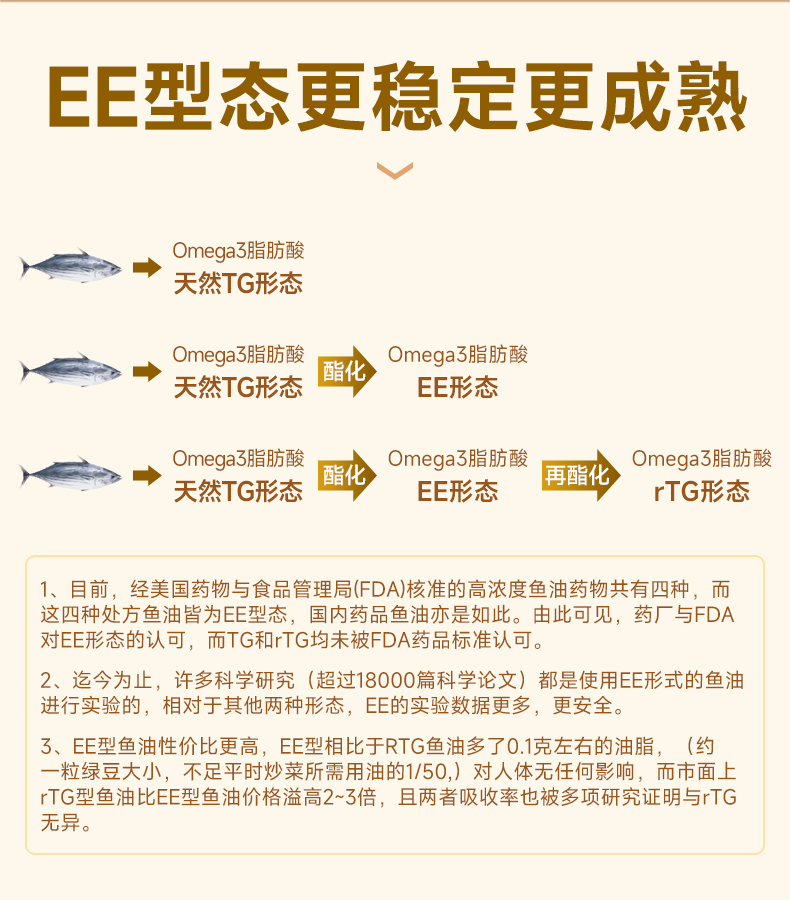 EE型态更稳定更成熟

Omega3脂肪酸
天然TG形态

Omega3脂肪酸
天然TG形态
酯化
Omega3脂肪酸
EE形态

Omega3脂肪酸
天然TG形态
酯化
Omega3脂肪酸
EE形态
再酯化
Omega3脂肪酸
rTG形态

1、目前，经美国药物与食品管理局(FDA)核准的高浓度鱼油药物共有四种，而这四种处方鱼油皆为EE型态，国内药品鱼油亦是如此。由此可见，药厂与FDA对EE形态的认可，而TG和rTG均未被FDA药品标准认可。

2、迄今为止，许多科学研究（超过18000篇科学论文）都是使用EE形式的鱼油进行实验的，相对于其他两种形态，EE的实验数据更多，更安全。

3、EE型鱼油性价比更高，EE型相比于RTG鱼油多了0.1克左右的油脂，（约一粒绿豆大小，不足平时炒菜所需用油的1/50,）对人体无任何影响，而市面上rTG型鱼油比EE型鱼油价格溢高2~3倍，且两者吸收率也被多项研究证明与rTG无异。